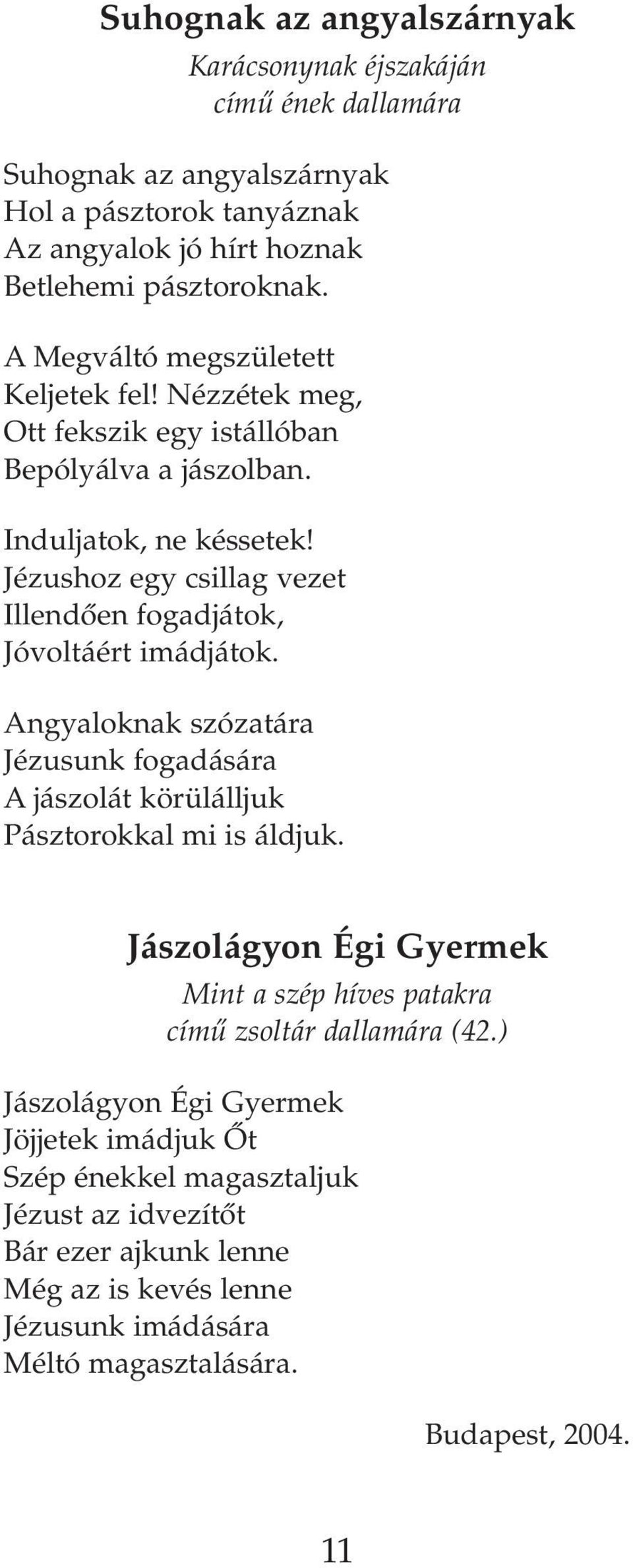 Suhognak az angyalszárnyak

Karácsonynak éjszakáján
című ének dallamára

Suhognak az angyalszárnyak
Hol a pásztorok tanyáznak
Az angyalok jó hírt hoznak
Betlehemi pásztoroknak.

A Megváltó megszületett
Keljetek fel! Nézzétek meg,
Ott fekszik egy istállóban
Bepólyálva a jászolban.

Induljatok, ne késsetek!
Jézushoz egy csillag vezet
Illendően fogadjátok,
Jóvoltáért imádjátok.

Angyaloknak szózatára
Jézusunk fogadására
A jászolát körülálljuk
Pásztorokkal mi is áldjuk.

Jászolágyon Égi Gyermek

Mint a szép híves patakra
című zsoltár dallamára (42.)

Jászolágyon Égi Gyermek
Jöjjetek imádjuk Őt
Szép énekkel magasztaljuk
Jézust az idvezítőt
Bár ezer ajkunk lenne
Még az is kevés lenne
Jézusunk imádására
Méltó magasztalására.

Budapest, 2004.

11